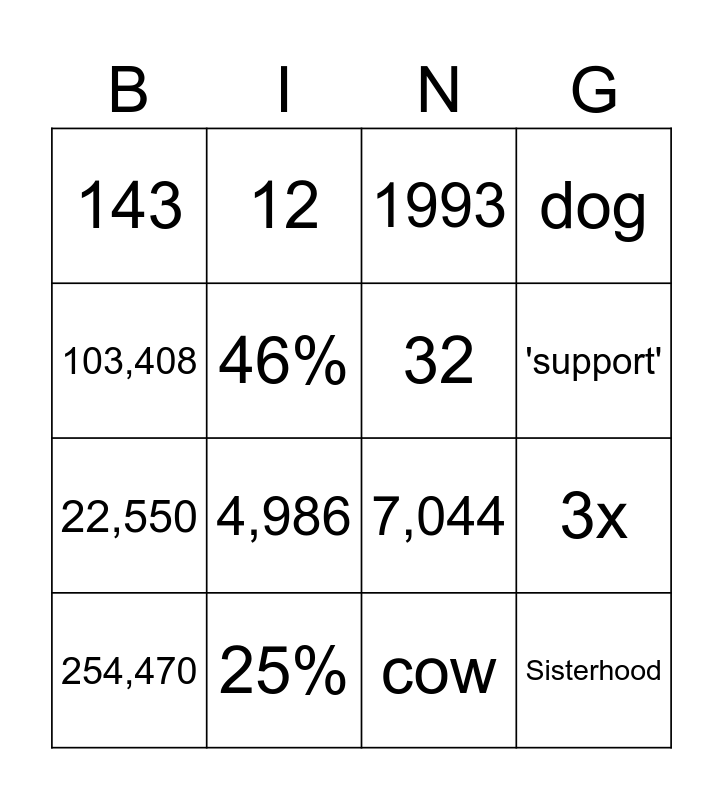 | B | I | N | G |
|---|---|---|---|
| 143 | 12 | 1993 | dog |
| 103,408 | 46% | 32 | 'support' |
| 22,550 | 4,986 | 7,044 | 3x |
| 254,470 | 25% | cow | Sisterhood |